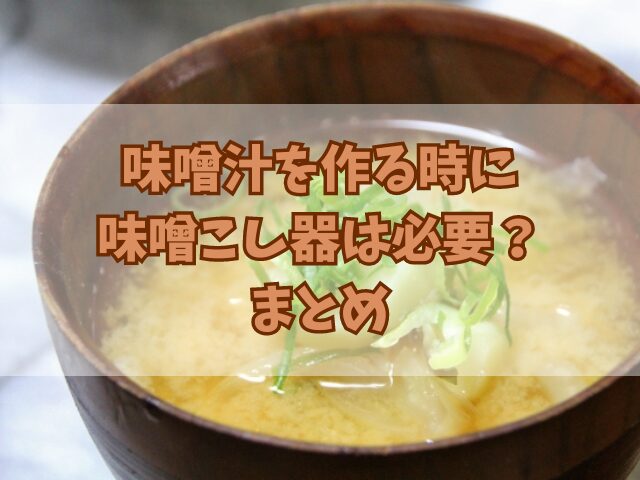 味噌汁を作る時に
味噌こし器は必要？
まとめ